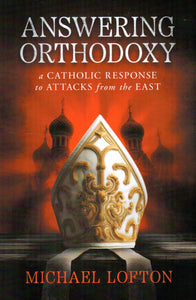 ANSWERING ORTHODOXY

a CATHOLIC RESPONSE to ATTACKS from the EAST

MICHAEL LOFTON